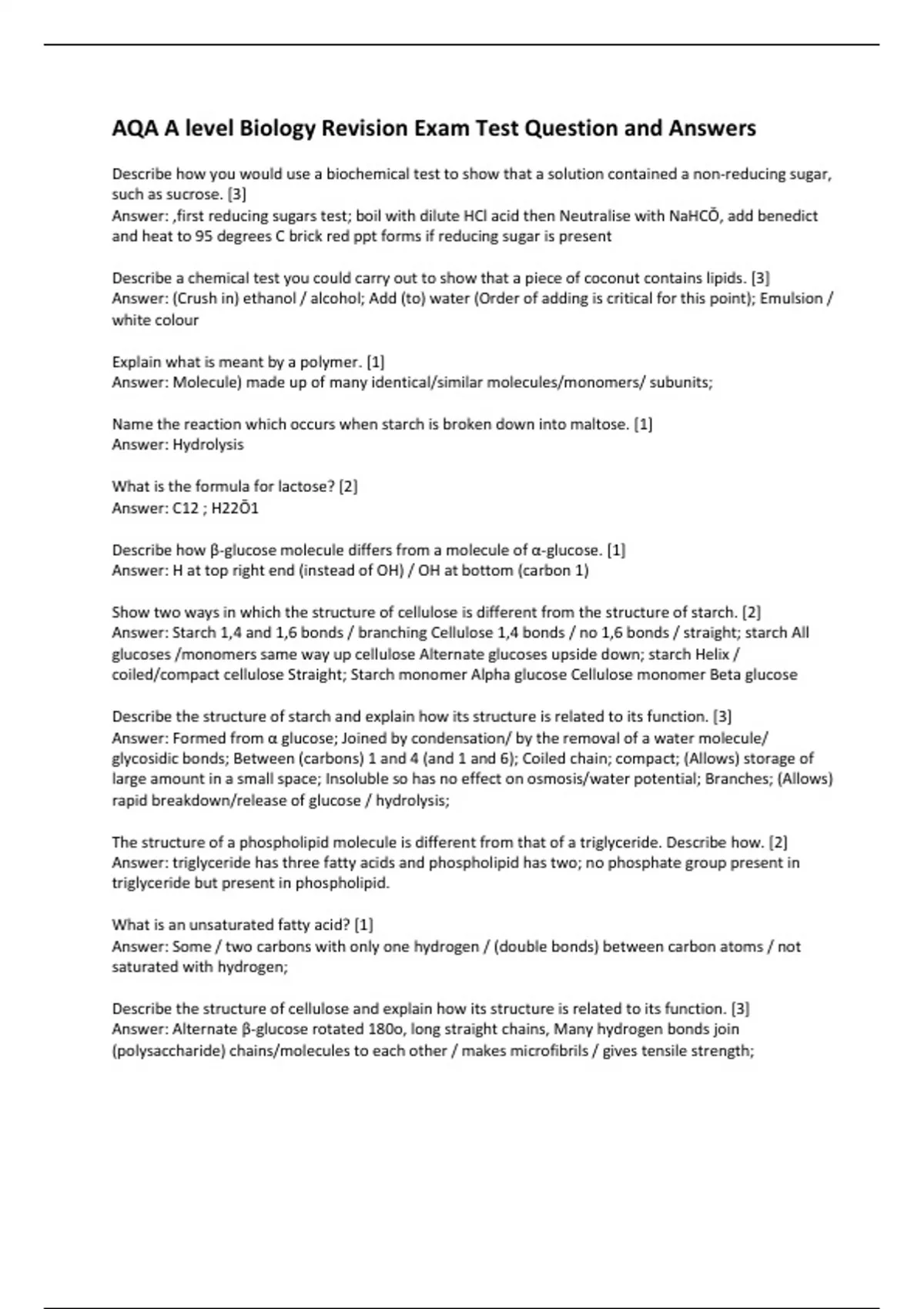 AQA A level Biology Revision Exam Test Question and Answers

Describe how you would use a biochemical test to show that a solution contained a non-reducing sugar, such as sucrose. [3]
Answer: ,first reducing sugars test; boil with dilute HCl acid then Neutralise with NaHCŌ, add benedict and heat to 95 degrees C brick red ppt forms if reducing sugar is present

Describe a chemical test you could carry out to show that a piece of coconut contains lipids. [3]
Answer: (Crush in) ethanol / alcohol; Add (to) water (Order of adding is critical for this point); Emulsion / white colour

Explain what is meant by a polymer. [1]
Answer: Molecule) made up of many identical/similar molecules/monomers/ subunits;

Name the reaction which occurs when starch is broken down into maltose. [1]
Answer: Hydrolysis

What is the formula for lactose? [2]
Answer: C12 ; H22Ō1

Describe how β-glucose molecule differs from a molecule of α-glucose. [1]
Answer: H at top right end (instead of OH) / OH at bottom (carbon 1)

Show two ways in which the structure of cellulose is different from the structure of starch. [2]
Answer: Starch 1,4 and 1,6 bonds / branching Cellulose 1,4 bonds / no 1,6 bonds / straight; starch All glucoses /monomers same way up cellulose Alternate glucoses upside down; starch Helix / coiled/compact cellulose Straight; Starch monomer Alpha glucose Cellulose monomer Beta glucose

Describe the structure of starch and explain how its structure is related to its function. [3]
Answer: Formed from α glucose; Joined by condensation/ by the removal of a water molecule/ glycosidic bonds; Between (carbons) 1 and 4 (and 1 and 6); Coiled chain; compact; (Allows) storage of large amount in a small space; Insoluble so has no effect on osmosis/water potential; Branches; (Allows) rapid breakdown/release of glucose / hydrolysis;

The structure of a phospholipid molecule is different from that of a triglyceride. Describe how. [2]
Answer: triglyceride has three fatty acids and phospholipid has two; no phosphate group present in triglyceride but present in phospholipid.

What is an unsaturated fatty acid? [1]
Answer: Some / two carbons with only one hydrogen / (double bonds) between carbon atoms / not saturated with hydrogen;

Describe the structure of cellulose and explain how its structure is related to its function. [3]
Answer: Alternate β-glucose rotated 180o, long straight chains, Many hydrogen bonds join (polysaccharide) chains/molecules to each other / makes microfibrils / gives tensile strength;